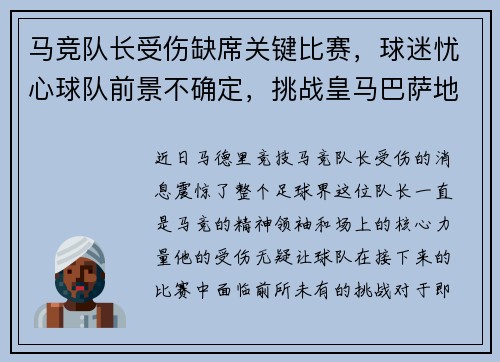 马竞队长受伤缺席关键比赛，球迷忧心球队前景不确定，挑战皇马巴萨地

近日马德里竞技马竞队长受伤的消息震惊了整个足球界这位队长一直是马竞的精神领袖和场上的核心力量他的受伤无疑让球队在接下来的比赛中面临前所未有的挑战对于即